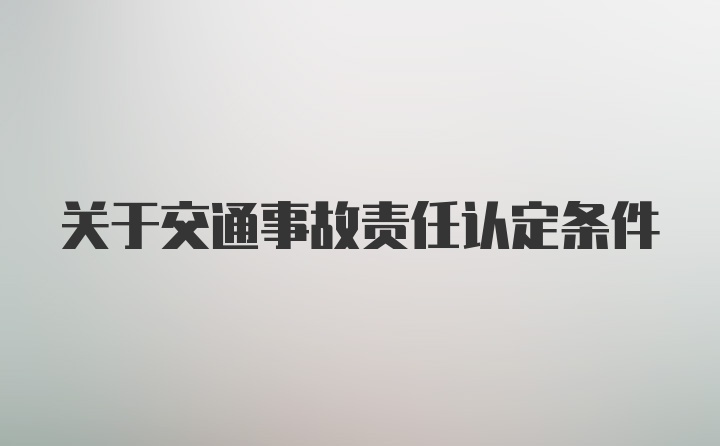 关于交通事故责任认定条件